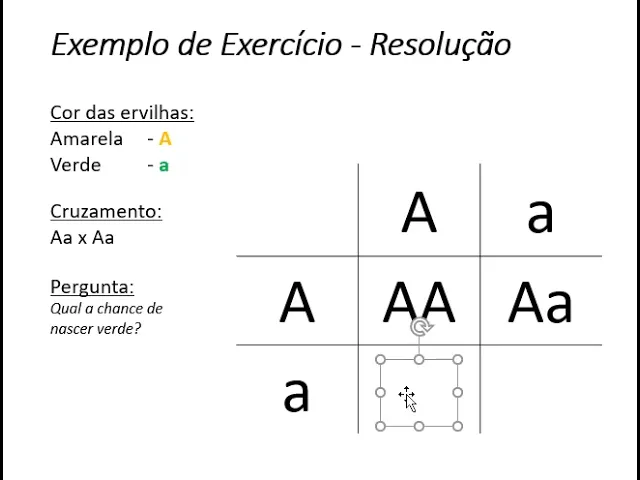 Exemplo de Exercício - Resolução

Cor das ervilhas:
Amarela - A
Verde - a

Cruzamento:
Aa x Aa

Pergunta:
Qual a chance de nascer verde?

|   | A | a |
|---|---|---|
| A | AA | Aa |
| a |   |   |